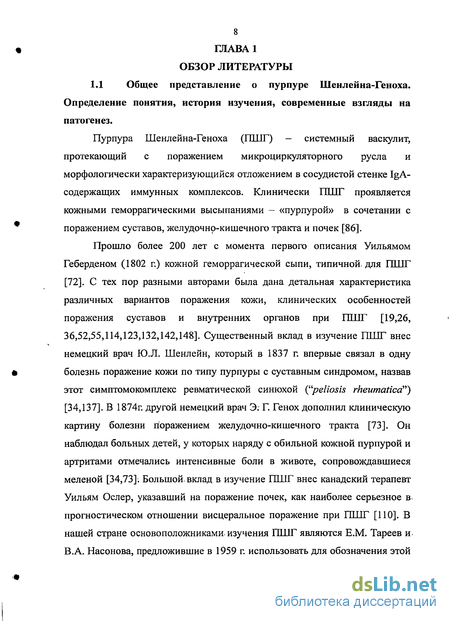 8

ГЛАВА 1

ОБЗОР ЛИТЕРАТУРЫ

1.1 Общее представление о пурпуре Шенлейна-Геноха. Определение понятия, история изучения, современные взгляды на патогенез.

Пурпура Шенлейна-Геноха (ПШГ) – системный васкулит, протекающий с поражением микроциркуляторного русла и морфологически характеризующийся отложением в сосудистой стенке IgA-содержащих иммунных комплексов. Клинически ПШГ проявляется кожными геморрагическими высыпаниями – «пурпурой» в сочетании с поражением суставов, желудочно-кишечного тракта и почек [86].

Прошло более 200 лет с момента первого описания Уильямом Геберденом (1802 г.) кожной геморрагической сыпи, типичной для ПШГ [72]. С тех пор разными авторами была дана детальная характеристика различных вариантов поражения кожи, клинических особенностей поражения суставов и внутренних органов при ПШГ [19,26, 36,52,55,114,123,132,142,148]. Существенный вклад в изучение ПШГ внес немецкий врач Ю.Л. Шенлейн, который в 1837 г. впервые связал в одну болезнь поражение кожи по типу пурпуры с суставным синдромом, назвав этот симптомокомплекс ревматической синюхой ("peliosis rheumatica") [34,137]. В 1874г. другой немецкий врач Э. Г. Генох дополнил клиническую картину болезни поражением желудочно-кишечного тракта [73]. Он наблюдал больных детей, у которых наряду с обильной кожной пурпурой и артритами отмечались интенсивные боли в животе, сопровождавшиеся меленой [34,73]. Большой вклад в изучение ПШГ внес канадский терапевт Уильям Ослер, указавший на поражение почек, как наиболее серьезное в прогностическом отношении висцеральное поражение при ПШГ [110]. В нашей стране основоположниками изучения ПШГ являются Е.М. Тареев и В.А. Насонова, предложившие в 1959 г. использовать для обозначения этой

dsLib.net
библиотека диссертаций